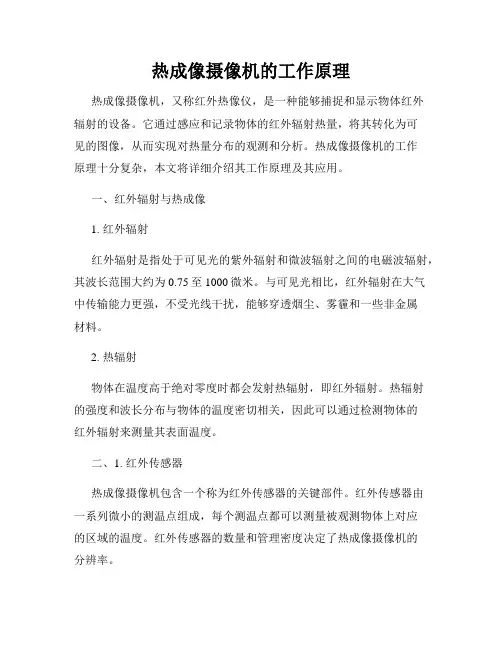 热成像摄像机的工作原理

热成像摄像机，又称红外热像仪，是一种能够捕捉和显示物体红外辐射的设备。它通过感应和记录物体的红外辐射热量，将其转化为可见的图像，从而实现对热量分布的观测和分析。热成像摄像机的工作原理十分复杂，本文将详细介绍其工作原理及其应用。

一、红外辐射与热成像

1. 红外辐射

红外辐射是指处于可见光的紫外辐射和微波辐射之间的电磁波辐射，其波长范围大约为 0.75 至 1000 微米。与可见光相比，红外辐射在大气中传输能力更强，不受光线干扰，能够穿透烟尘、雾霾和一些非金属材料。

2. 热辐射

物体在温度高于绝对零度时都会发射热辐射，即红外辐射。热辐射的强度和波长分布与物体的温度密切相关，因此可以通过检测物体的红外辐射来测量其表面温度。

二、1. 红外传感器

热成像摄像机包含一个称为红外传感器的关键部件。红外传感器由一系列微小的测温点组成，每个测温点都可以测量被观测物体上对应的区域的温度。红外传感器的数量和管理密度决定了热成像摄像机的分辨率。